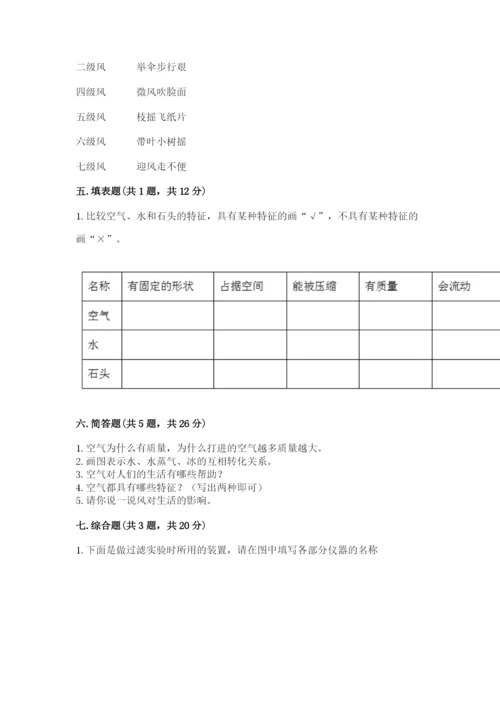 二级风　　举伞步行艰

四级风　　微风吹脸面

五级风　　枝摇飞纸片

六级风　　带叶小树摇

七级风　　迎风走不便

五. 填表题（共 1 题，共 12 分）

1. 比较空气、水和石头的特征，具有某种特征的画“√”，不具有某种特征的画“×”。

| 名称 | 有固定的形状 | 占据空间 | 能被压缩 | 有质量 | 会流动 |
|---|---|---|---|---|---|
| 空气 | | | | | |
| 水 | | | | | |
| 石头 | | | | | |

六. 简答题（共 5 题，共 26 分）

1. 空气为什么有质量，为什么打进的空气越多质量越大。
2. 画图表示水、水蒸气、冰的互相转化关系。
3. 空气对人们的生活有哪些帮助？
4. 空气都具有哪些特征？（写出两种即可）
5. 请你说一说风对生活的影响。

七. 综合题（共 3 题，共 20 分）

1. 下面是做过滤实验时所用的装置，请在图中填写各部分仪器的名称